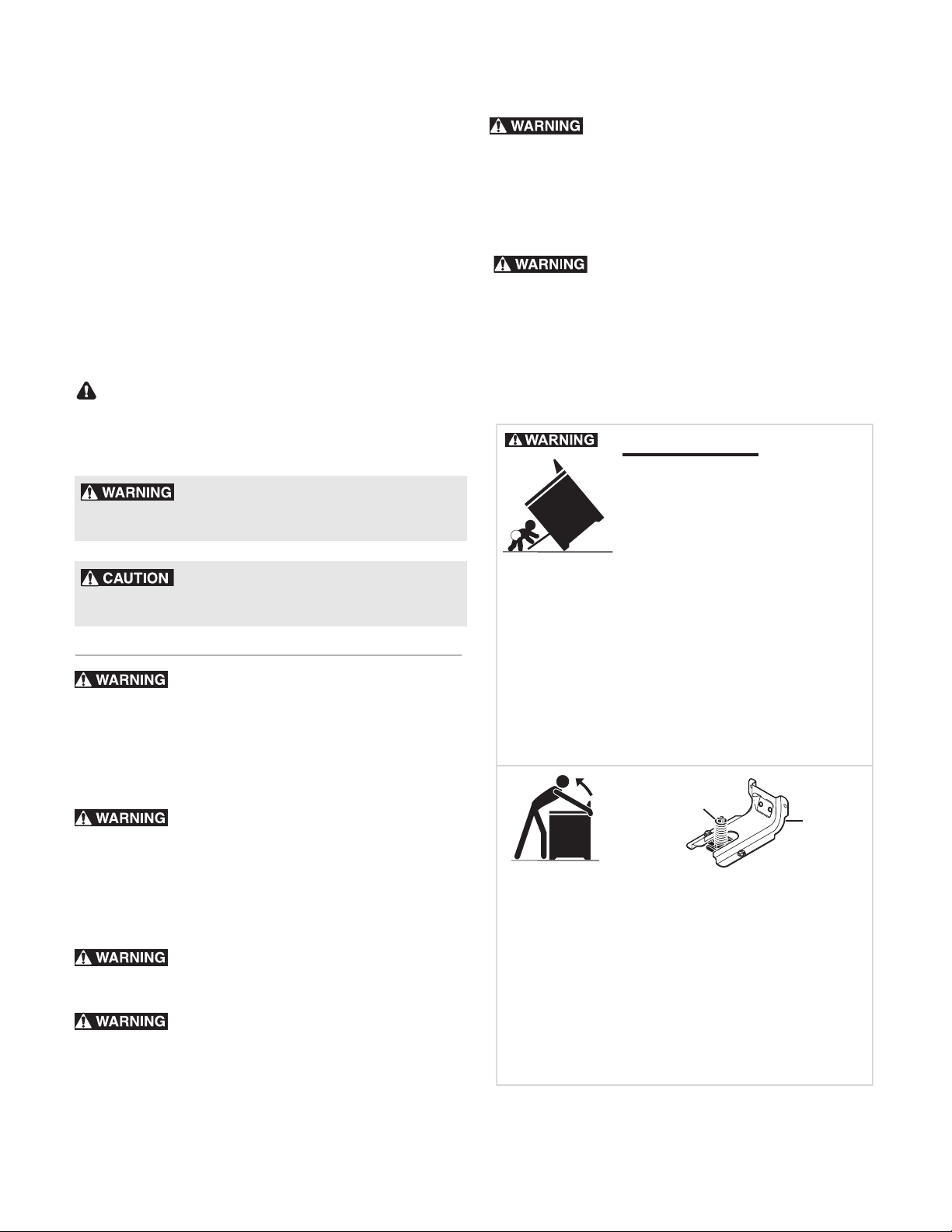 WARNING

WARNING

WARNING

CAUTION

WARNING

WARNING

WARNING

WARNING

WARNING